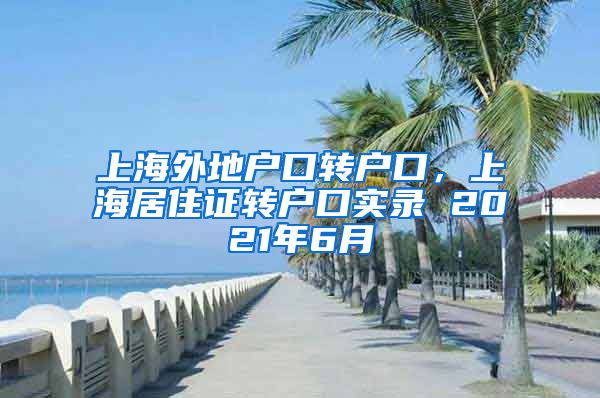 上海外地户口转户口，上海居住证转户口实录 2021年6月